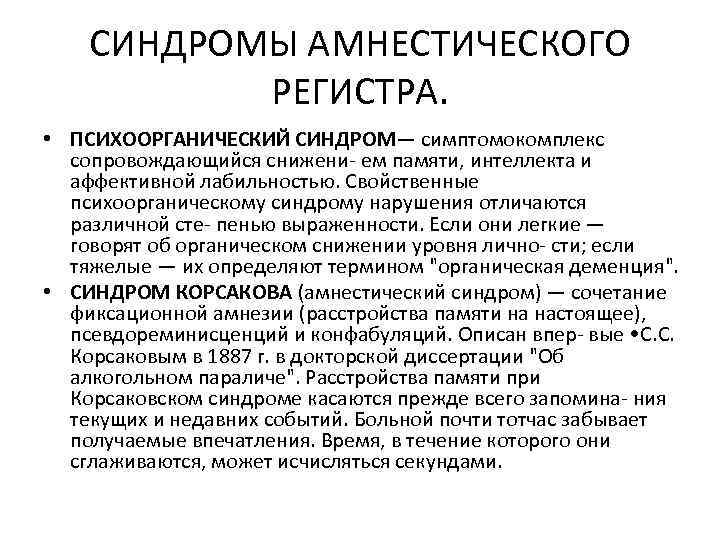 СИНДРОМЫ АМНЕСТИЧЕСКОГО РЕГИСТРА.

• ПСИХООРГАНИЧЕСКИЙ СИНДРОМ— симптомокомплекс сопровождающийся снижени- ем памяти, интеллекта и аффективной лабильностью. Свойственные психоорганическому синдрому нарушения отличаются различной сте- пенью выраженности. Если они легкие — говорят об органическом снижении уровня лично- сти; если тяжелые — их определяют термином "органическая деменция".

• СИНДРОМ КОРСАКОВА (амнестический синдром) — сочетание фиксационной амнезии (расстройства памяти на настоящее), псевдореминисценций и конфабуляций. Описан впер- вые •С.С. Корсаковым в 1887 г. в докторской диссертации "Об алкогольном параличе". Расстройства памяти при Корсаковском синдроме касаются прежде всего запомина- ния текущих и недавних событий. Больной почти тотчас забывает получаемые впечатления. Время, в течение которого они сглаживаются, может исчисляться секундами.